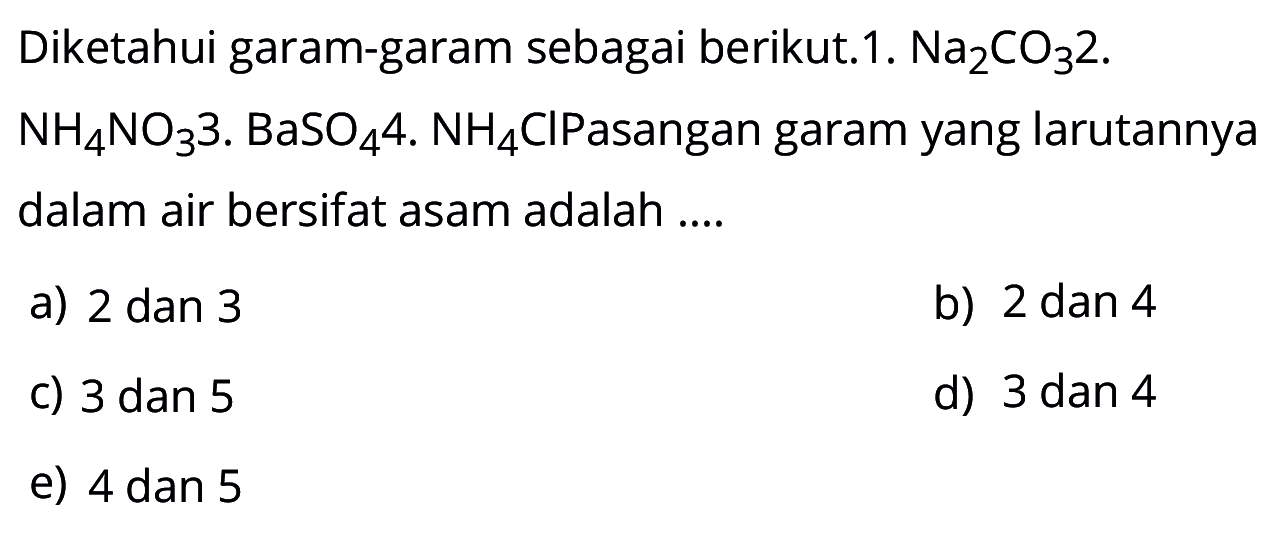 Diketahui garam-garam sebagai berikut.1. $Na_2CO_3$2. $NH_4NO_3$3. $BaSO_4$4. $NH_4Cl$Pasangan garam yang larutannya dalam air bersifat asam adalah ....

a) 2 dan 3
b) 2 dan 4
c) 3 dan 5
d) 3 dan 4
e) 4 dan 5